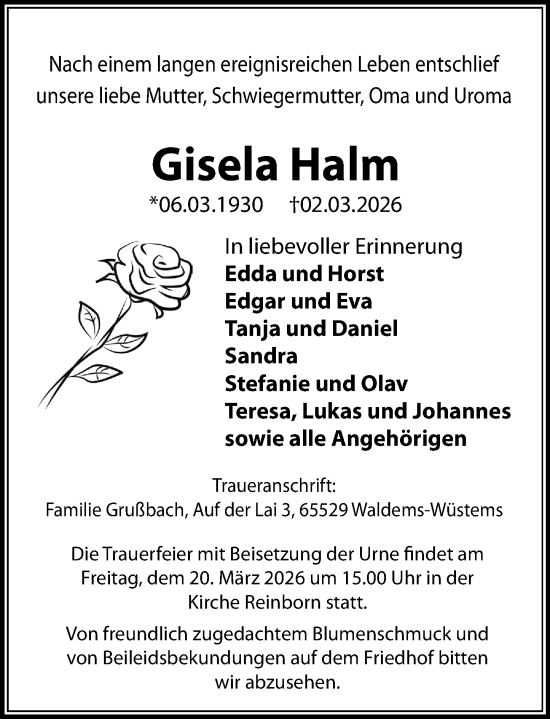 Nach einem langen ereignisreichen Leben entschlief unsere liebe Mutter, Schwiegermutter, Oma und Uroma

Gisela Halm

*06.03.1930 †02.03.2026

In liebevoller Erinnerung
Edda und Horst
Edgar und Eva
Tanja und Daniel
Sandra
Stefanie und Olav
Teresa, Lukas und Johannes
sowie alle Angehörigen

Traueranschrift:
Familie Grußbach, Auf der Lai 3, 65529 Waldems-Wüstems

Die Trauerfeier mit Beisetzung der Urne findet am Freitag, dem 20. März 2026 um 15.00 Uhr in der Kirche Reinborn statt.

Von freundlich zugedachtem Blumenschmuck und von Beileidsbekundungen auf dem Friedhof bitten wir abzusehen.